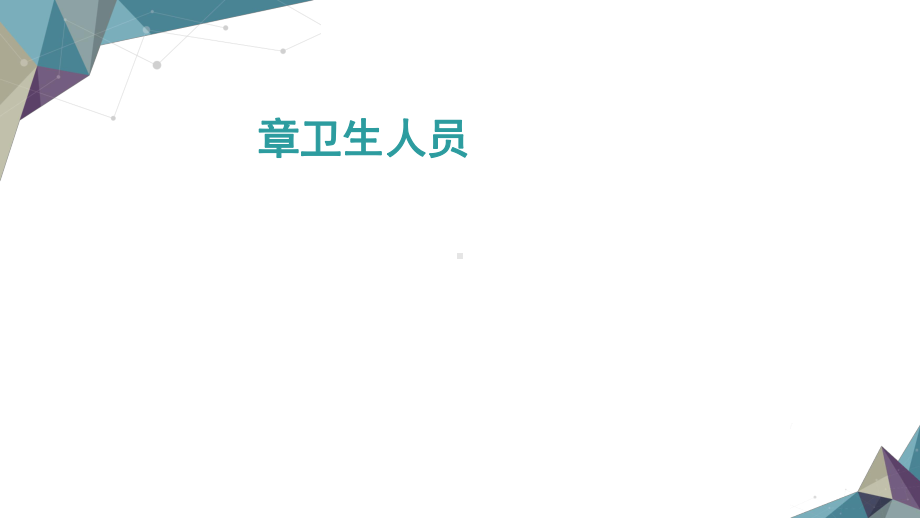 章卫生人员